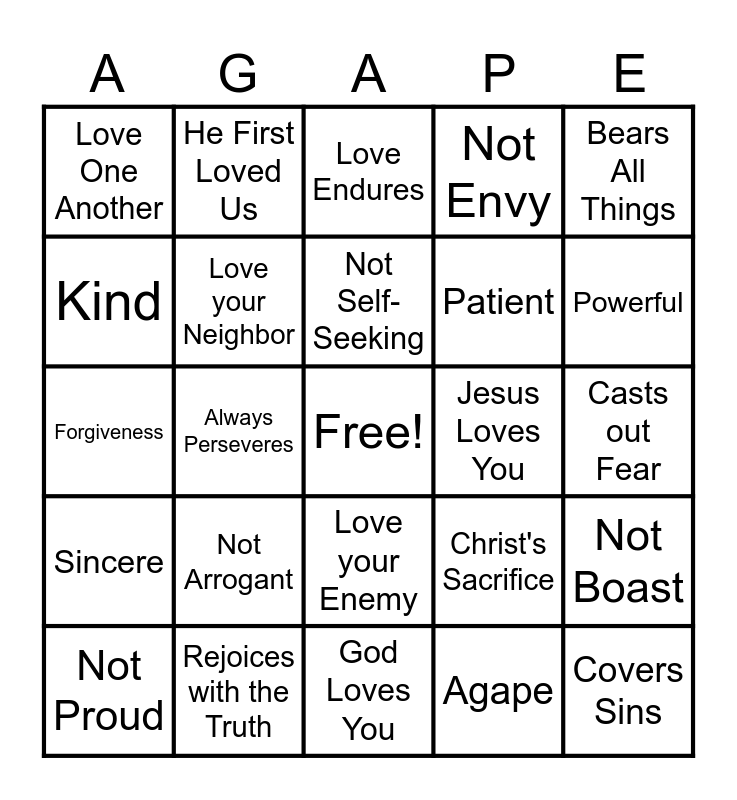 | A | G | A | P | E |
|---|---|---|---|---|
| Love One Another | He First Loved Us | Love Endures | Not Envy | Bears All Things |
| Kind | Love your Neighbor | Not Self-Seeking | Patient | Powerful |
| Forgiveness | Always Perseveres | Free! | Jesus Loves You | Casts out Fear |
| Sincere | Not Arrogant | Love your Enemy | Christ's Sacrifice | Not Boast |
| Not Proud | Rejoices with the Truth | God Loves You | Agape | Covers Sins |